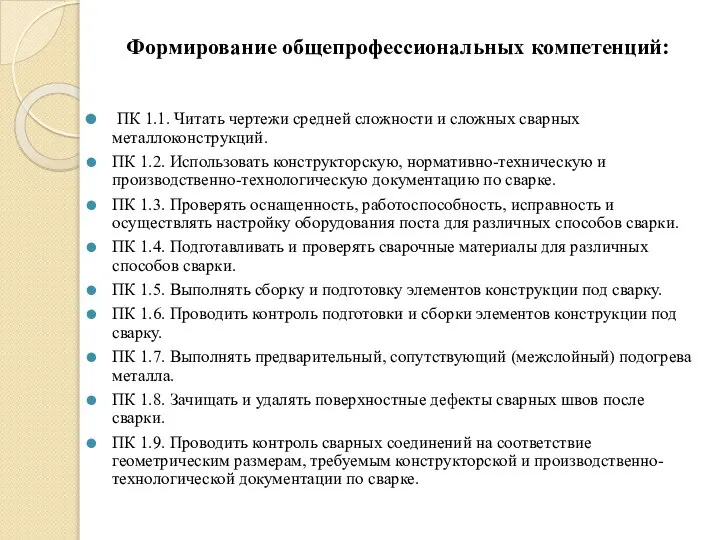 Формирование общепрофессиональных компетенций:

ПК 1.1. Читать чертежи средней сложности и сложных сварных металлоконструкций.

ПК 1.2. Использовать конструкторскую, нормативно-техническую и производственно-технологическую документацию по сварке.

ПК 1.3. Проверять оснащенность, работоспособность, исправность и осуществлять настройку оборудования поста для различных способов сварки.

ПК 1.4. Подготавливать и проверять сварочные материалы для различных способов сварки.

ПК 1.5. Выполнять сборку и подготовку элементов конструкции под сварку.

ПК 1.6. Проводить контроль подготовки и сборки элементов конструкции под сварку.

ПК 1.7. Выполнять предварительный, сопутствующий (межслойный) подогрева металла.

ПК 1.8. Зачищать и удалять поверхностные дефекты сварных швов после сварки.

ПК 1.9. Проводить контроль сварных соединений на соответствие геометрическим размерам, требуемым конструкторской и производственно-технологической документации по сварке.